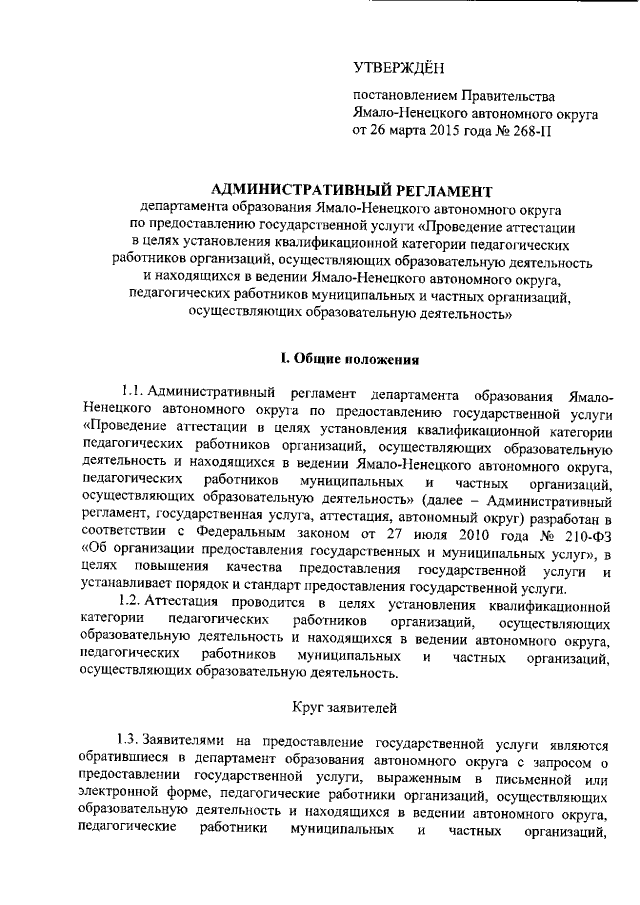 УТВЕРЖДЁН

постановлением Правительства Ямало-Ненецкого автономного округа от 26 марта 2015 года № 268-П

АДМИНИСТРАТИВНЫЙ РЕГЛАМЕНТ

департамента образования Ямало-Ненецкого автономного округа по предоставлению государственной услуги «Проведение аттестации в целях установления квалификационной категории педагогических работников организаций, осуществляющих образовательную деятельность и находящихся в ведении Ямало-Ненецкого автономного округа, педагогических работников муниципальных и частных организаций, осуществляющих образовательную деятельность»

I. Общие положения

1.1. Административный регламент департамента образования Ямало-Ненецкого автономного округа по предоставлению государственной услуги «Проведение аттестации в целях установления квалификационной категории педагогических работников организаций, осуществляющих образовательную деятельность и находящихся в ведении Ямало-Ненецкого автономного округа, педагогических работников муниципальных и частных организаций, осуществляющих образовательную деятельность» (далее – Административный регламент, государственная услуга, аттестация, автономный округ) разработан в соответствии с Федеральным законом от 27 июля 2010 года № 210-ФЗ «Об организации предоставления государственных и муниципальных услуг», в целях повышения качества предоставления государственной услуги и устанавливает порядок и стандарт предоставления государственной услуги.

1.2. Аттестация проводится в целях установления квалификационной категории педагогических работников организаций, осуществляющих образовательную деятельность и находящихся в ведении автономного округа, педагогических работников муниципальных и частных организаций, осуществляющих образовательную деятельность.

Круг заявителей

1.3. Заявителями на предоставление государственной услуги являются обратившиеся в департамент образования автономного округа с запросом о предоставлении государственной услуги, выраженным в письменной или электронной форме, педагогические работники организаций, осуществляющих образовательную деятельность и находящихся в ведении автономного округа, педагогические работники муниципальных и частных организаций,